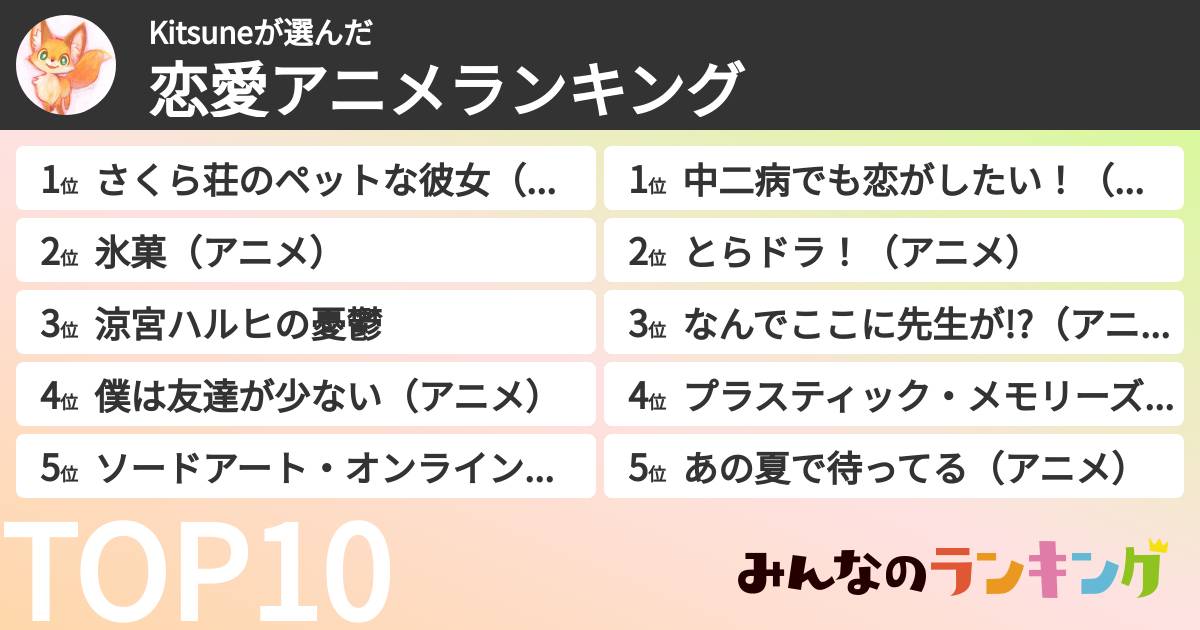 Kitsuneが選んだ
恋愛アニメランキング

1位 さくら荘のペットな彼女（...
2位 氷菓（アニメ）
3位 涼宮ハルヒの憂鬱
4位 僕は友達が少ない（アニメ）
5位 ソードアート・オンライン...

1位 中二病でも恋がしたい！（...
2位 とらドラ！（アニメ）
3位 なんでここに先生が!?（アニ...
4位 プラスティック・メモリーズ...
5位 あの夏で待ってる（アニメ）

TOP10

みんなのランキング